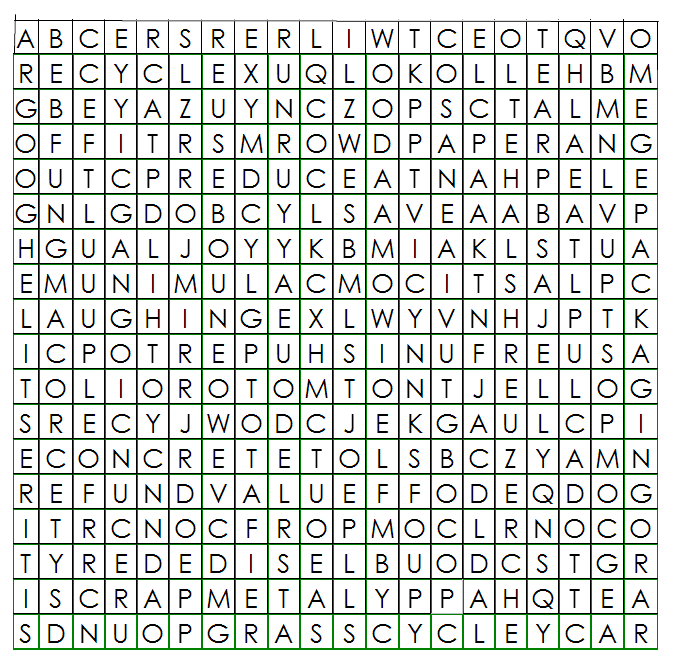 | A | B | C | E | R | S | R | E | R | L | I | W | T | C | E | O | T | Q | V | O |
|---|---|---|---|---|---|---|---|---|---|---|---|---|---|---|---|---|---|---|---|
| R | E | C | Y | C | L | E | X | U | Q | L | O | K | O | L | L | E | H | B | M |
| G | B | E | Y | A | Z | U | Y | N | C | Z | O | P | S | C | T | A | L | M | E |
| O | F | F | I | T | R | S | M | R | O | W | D | P | A | P | E | R | A | N | G |
| O | U | T | C | P | R | E | D | U | C | E | A | T | N | A | H | P | E | L | E |
| G | N | L | G | D | O | B | C | Y | L | S | A | V | E | A | A | B | A | V | P |
| H | G | U | A | L | J | O | Y | Y | K | B | M | I | A | K | L | S | T | U | A |
| E | M | U | N | I | M | U | L | A | C | M | O | C | I | T | S | A | L | P | C |
| L | A | U | G | H | I | N | G | E | X | L | W | Y | V | N | H | J | P | T | K |
| I | C | P | O | T | R | E | P | U | H | S | I | N | U | F | R | E | U | S | A |
| T | O | L | I | O | R | O | T | O | M | T | O | N | T | J | E | L | L | O | G |
| S | R | E | C | Y | J | W | O | D | C | J | E | K | G | A | U | L | C | P | I |
| E | C | O | N | C | R | E | T | E | T | O | L | S | B | C | Z | Y | A | M | N |
| R | E | F | U | N | D | V | A | L | U | E | F | F | O | D | E | Q | D | O | G |
| I | T | R | C | N | O | C | F | R | O | P | M | O | C | L | R | N | O | C | O |
| T | Y | R | E | D | E | D | I | S | E | L | B | U | O | D | C | S | T | G | R |
| I | S | C | R | A | P | M | E | T | A | L | Y | P | P | A | H | Q | T | E | A |
| S | D | N | U | O | P | G | R | A | S | S | C | Y | C | L | E | Y | C | A | R |